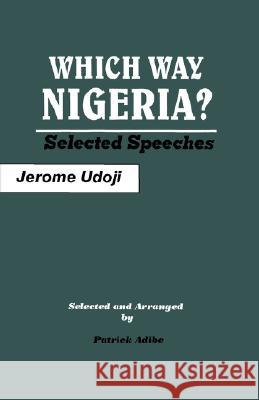 WHICH WAY NIGERIA?

Selected Speeches

Jerome Udoji

Selected and Arranged by

Patrick Adibe

Kraina Książek